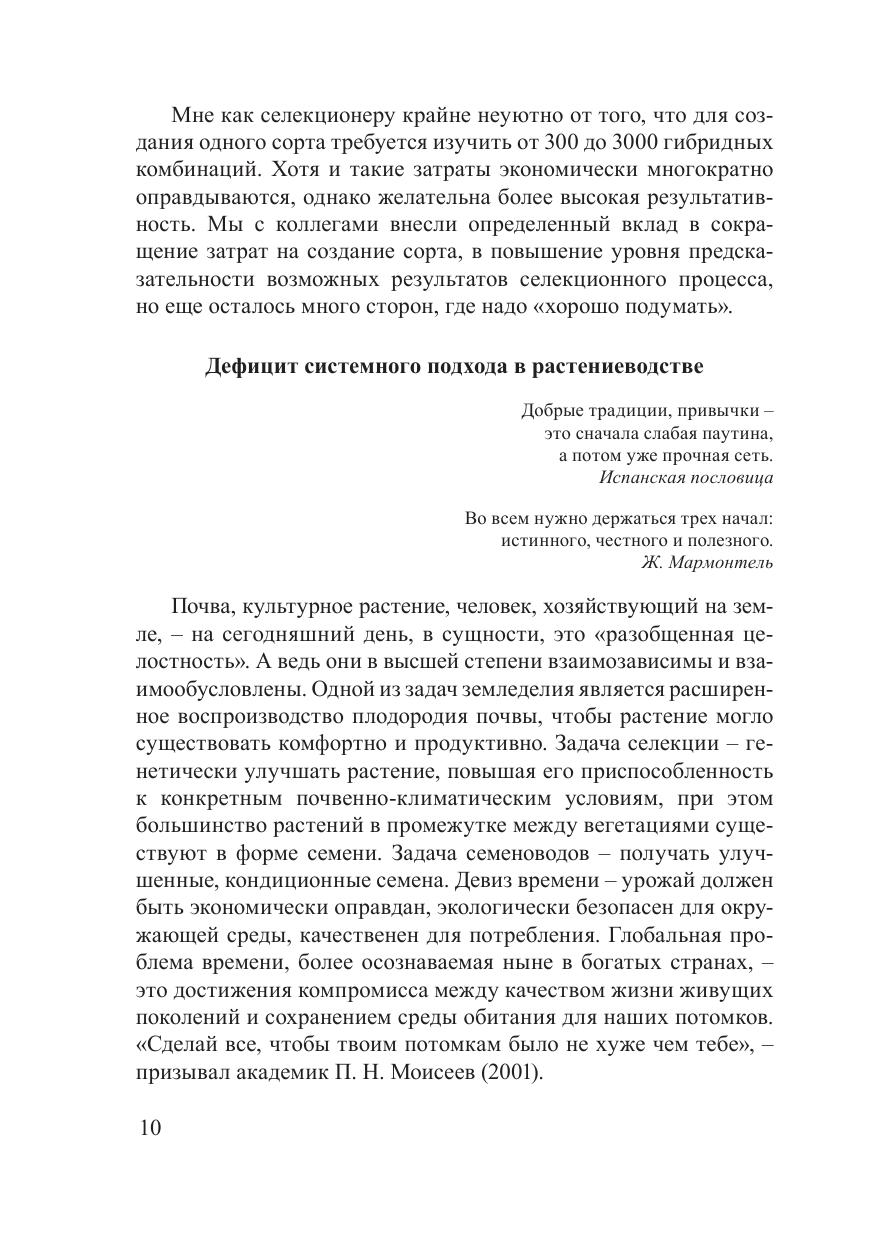 Мне как селекционеру крайне неуютно от того, что для создания одного сорта требуется изучить от 300 до 3000 гибридных комбинаций. Хотя и такие затраты экономически многократно оправдываются, однако желательна более высокая результативность. Мы с коллегами внесли определенный вклад в сокращение затрат на создание сорта, в повышение уровня предсказательности возможных результатов селекционного процесса, но еще осталось много сторон, где надо «хорошо подумать».

Дефицит системного подхода в растениеводстве

Добрые традиции, привычки –
это сначала слабая паутина,
а потом уже прочная сеть.
Испанская пословица

Во всем нужно держаться трех начал:
истинного, честного и полезного.
Ж. Мармонтель

Почва, культурное растение, человек, хозяйствующий на земле, – на сегодняшний день, в сущности, это «разобщенная целостность». А ведь они в высшей степени взаимозависимы и взаимообусловлены. Одной из задач земледелия является расширенное воспроизводство плодородия почвы, чтобы растение могло существовать комфортно и продуктивно. Задача селекции – генетически улучшать растение, повышая его приспособленность к конкретным почвенно-климатическим условиям, при этом большинство растений в промежутке между вегетациями существуют в форме семени. Задача семеноводов – получать улучшенные, кондиционные семена. Девиз времени – урожай должен быть экономически оправдан, экологически безопасен для окружающей среды, качественен для потребления. Глобальная проблема времени, более осознаваемая ныне в богатых странах, – это достижения компромисса между качеством жизни живущих поколений и сохранением среды обитания для наших потомков. «Сделай все, чтобы твоим потомкам было не хуже чем тебе», – призывал академик П. Н. Моисеев (2001).

10